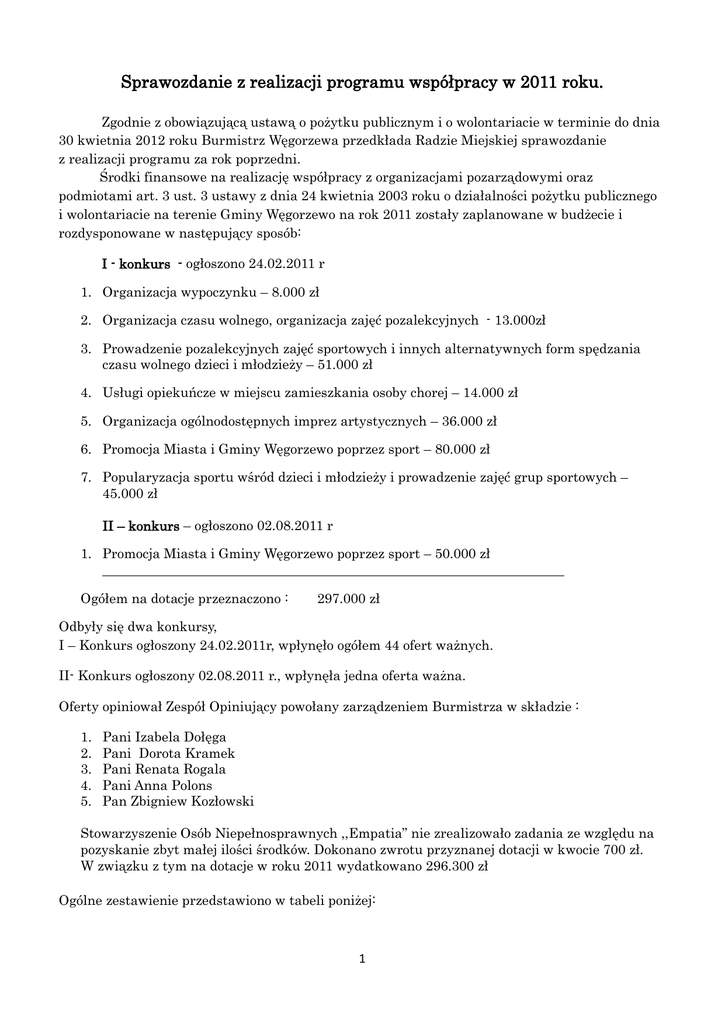 Sprawozdanie z realizacji programu współpracy w 2011 roku.

Zgodnie z obowiązującą ustawą o pożytku publicznym i o wolontariacie w terminie do dnia 30 kwietnia 2012 roku Burmistrz Węgorzewa przedkłada Radzie Miejskiej sprawozdanie z realizacji programu za rok poprzedni.
Środki finansowe na realizację współpracy z organizacjami pozarządowymi oraz podmiotami art. 3 ust. 3 ustawy z dnia 24 kwietnia 2003 roku o działalności pożytku publicznego i wolontariacie na terenie Gminy Węgorzewo na rok 2011 zostały zaplanowane w budżecie i rozdysponowane w następujący sposób:

I - konkurs - ogłoszono 24.02.2011 r

1. Organizacja wypoczynku – 8.000 zł
2. Organizacja czasu wolnego, organizacja zajęć pozalekcyjnych - 13.000zł
3. Prowadzenie pozalekcyjnych zajęć sportowych i innych alternatywnych form spędzania czasu wolnego dzieci i młodzieży – 51.000 zł
4. Usługi opiekuńcze w miejscu zamieszkania osoby chorej – 14.000 zł
5. Organizacja ogólnodostępnych imprez artystycznych – 36.000 zł
6. Promocja Miasta i Gminy Węgorzewo poprzez sport – 80.000 zł
7. Popularyzacja sportu wśród dzieci i młodzieży i prowadzenie zajęć grup sportowych – 45.000 zł

II – konkurs – ogłoszono 02.08.2011 r

1. Promocja Miasta i Gminy Węgorzewo poprzez sport – 50.000 zł

Ogółem na dotacje przeznaczono : 297.000 zł

Odbyły się dwa konkursy,
I – Konkurs ogłoszony 24.02.2011r, wpłynęło ogółem 44 ofert ważnych.

II- Konkurs ogłoszony 02.08.2011 r., wpłynęła jedna oferta ważna.

Oferty opiniował Zespół Opiniujący powołany zarządzeniem Burmistrza w składzie :

1. Pani Izabela Dołęga
2. Pani Dorota Kramek
3. Pani Renata Rogala
4. Pani Anna Polons
5. Pan Zbigniew Kozłowski

Stowarzyszenie Osób Niepełnosprawnych ,,Empatia" nie zrealizowało zadania ze względu na pozyskanie zbyt małej ilości środków. Dokonano zwrotu przyznanej dotacji w kwocie 700 zł. W związku z tym na dotacje w roku 2011 wydatkowano 296.300 zł

Ogólne zestawienie przedstawiono w tabeli poniżej:

1